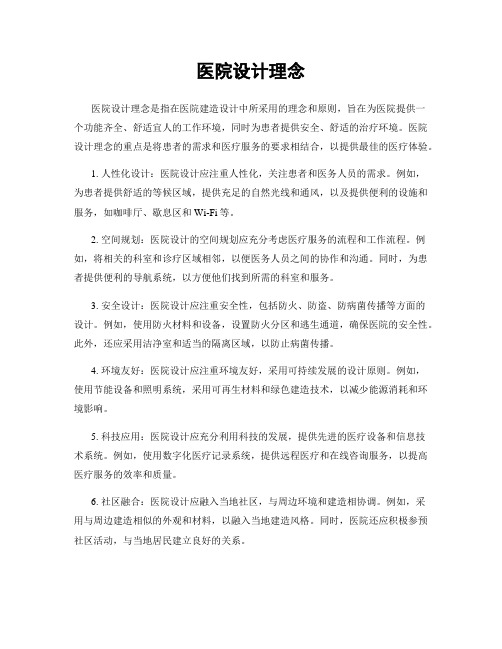 医院设计理念

医院设计理念是指在医院建造设计中所采用的理念和原则，旨在为医院提供一个功能齐全、舒适宜人的工作环境，同时为患者提供安全、舒适的治疗环境。医院设计理念的重点是将患者的需求和医疗服务的要求相结合，以提供最佳的医疗体验。

1. 人性化设计：医院设计应注重人性化，关注患者和医务人员的需求。例如，为患者提供舒适的等候区域，提供充足的自然光线和通风，以及提供便利的设施和服务，如咖啡厅、歇息区和 Wi-Fi 等。

2. 空间规划：医院设计的空间规划应充分考虑医疗服务的流程和工作流程。例如，将相关的科室和诊疗区域相邻，以便医务人员之间的协作和沟通。同时，为患者提供便利的导航系统，以方便他们找到所需的科室和服务。

3. 安全设计：医院设计应注重安全性，包括防火、防盗、防病菌传播等方面的设计。例如，使用防火材料和设备，设置防火分区和逃生通道，确保医院的安全性。此外，还应采用洁净室和适当的隔离区域，以防止病菌传播。

4. 环境友好：医院设计应注重环境友好，采用可持续发展的设计原则。例如，使用节能设备和照明系统，采用可再生材料和绿色建造技术，以减少能源消耗和环境影响。

5. 科技应用：医院设计应充分利用科技的发展，提供先进的医疗设备和信息技术系统。例如，使用数字化医疗记录系统，提供远程医疗和在线咨询服务，以提高医疗服务的效率和质量。

6. 社区融合：医院设计应融入当地社区，与周边环境和建造相协调。例如，采用与周边建造相似的外观和材料，以融入当地建造风格。同时，医院还应积极参预社区活动，与当地居民建立良好的关系。